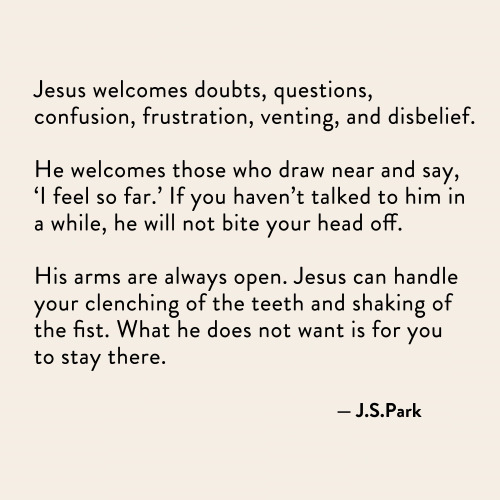 Jesus welcomes doubts, questions, confusion, frustration, venting, and disbelief.

He welcomes those who draw near and say, 'I feel so far.' If you haven't talked to him in a while, he will not bite your head off.

His arms are always open. Jesus can handle your clenching of the teeth and shaking of the fist. What he does not want is for you to stay there.

— J.S.Park